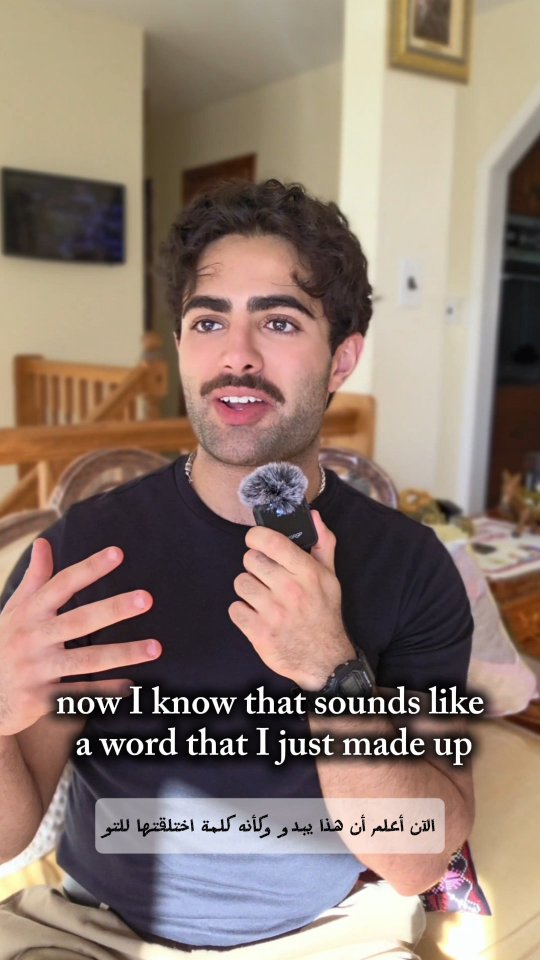 now I know that sounds like a word that I just made up

الآن أعلم أن هذا يبدو وكأنه كلمة اختلقتها للتو